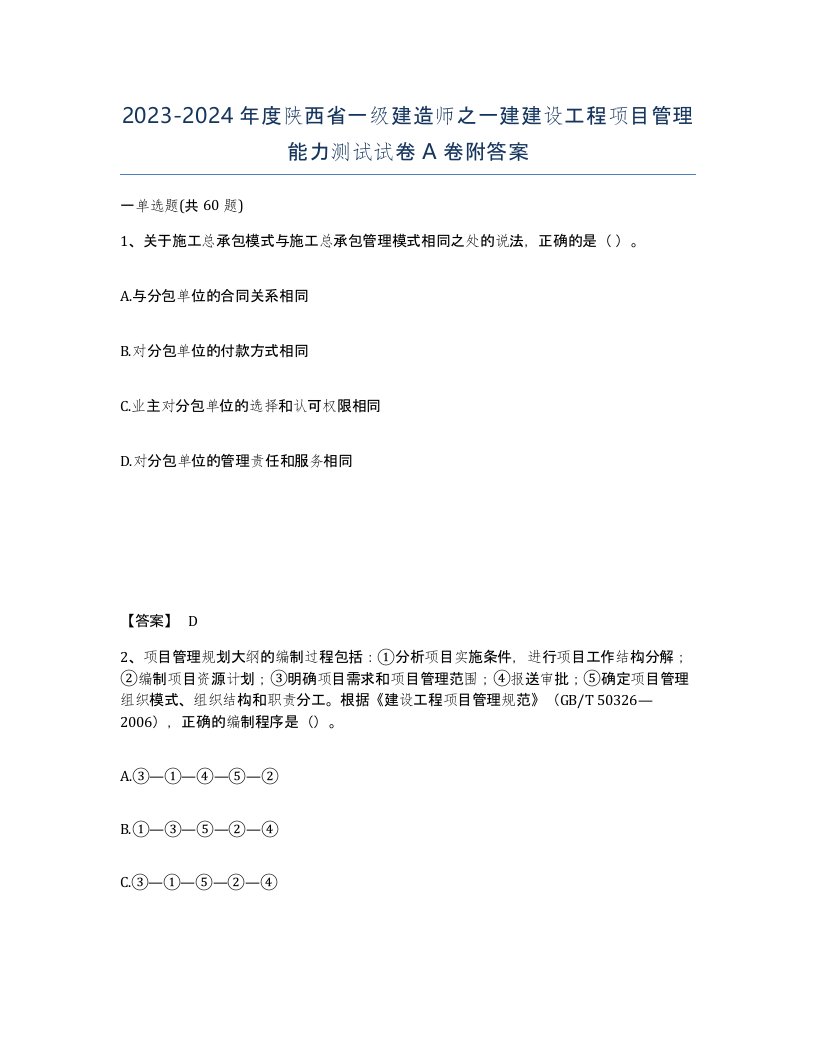 2023-2024 年度陕西省一级建造师之一建建设工程项目管理能力测试试卷 A 卷附答案

一单选题(共 60 题)

1、关于施工总承包模式与施工总承包管理模式相同之处的说法，正确的是（）。

A.与分包单位的合同关系相同

B.对分包单位的付款方式相同

C.业主对分包单位的选择和认可权限相同

D.对分包单位的管理责任和服务相同

【答案】 D

2、项目管理规划大纲的编制过程包括：①分析项目实施条件，进行项目工作结构分解；②编制项目资源计划；③明确项目需求和项目管理范围；④报送审批；⑤确定项目管理组织模式、组织结构和职责分工。根据《建设工程项目管理规范》（GB/T 50326—2006），正确的编制程序是（）。

A.③—①—④—⑤—②

B.①—③—⑤—②—④

C.③—①—⑤—②—④